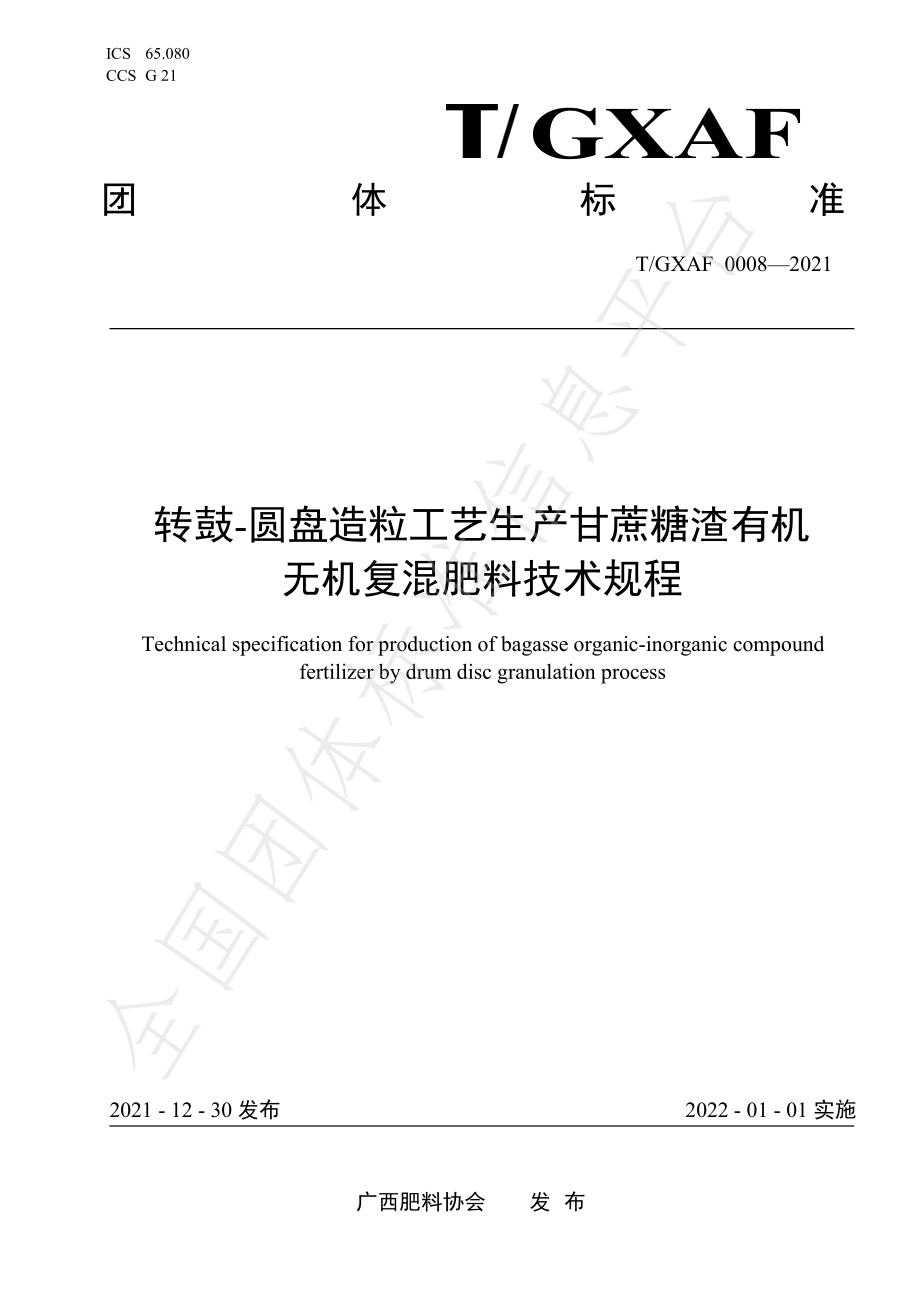 ICS 65.080
CCS G 21

T/GXAF

团 体 标 准

T/GXAF 0008—2021

转鼓-圆盘造粒工艺生产甘蔗糖渣有机无机复混肥料技术规程

Technical specification for production of bagasse organic-inorganic compound fertilizer by drum disc granulation process

全国团体标准信息平台

2021 - 12 - 30 发布

2022 - 01 - 01 实施

广西肥料协会 发 布